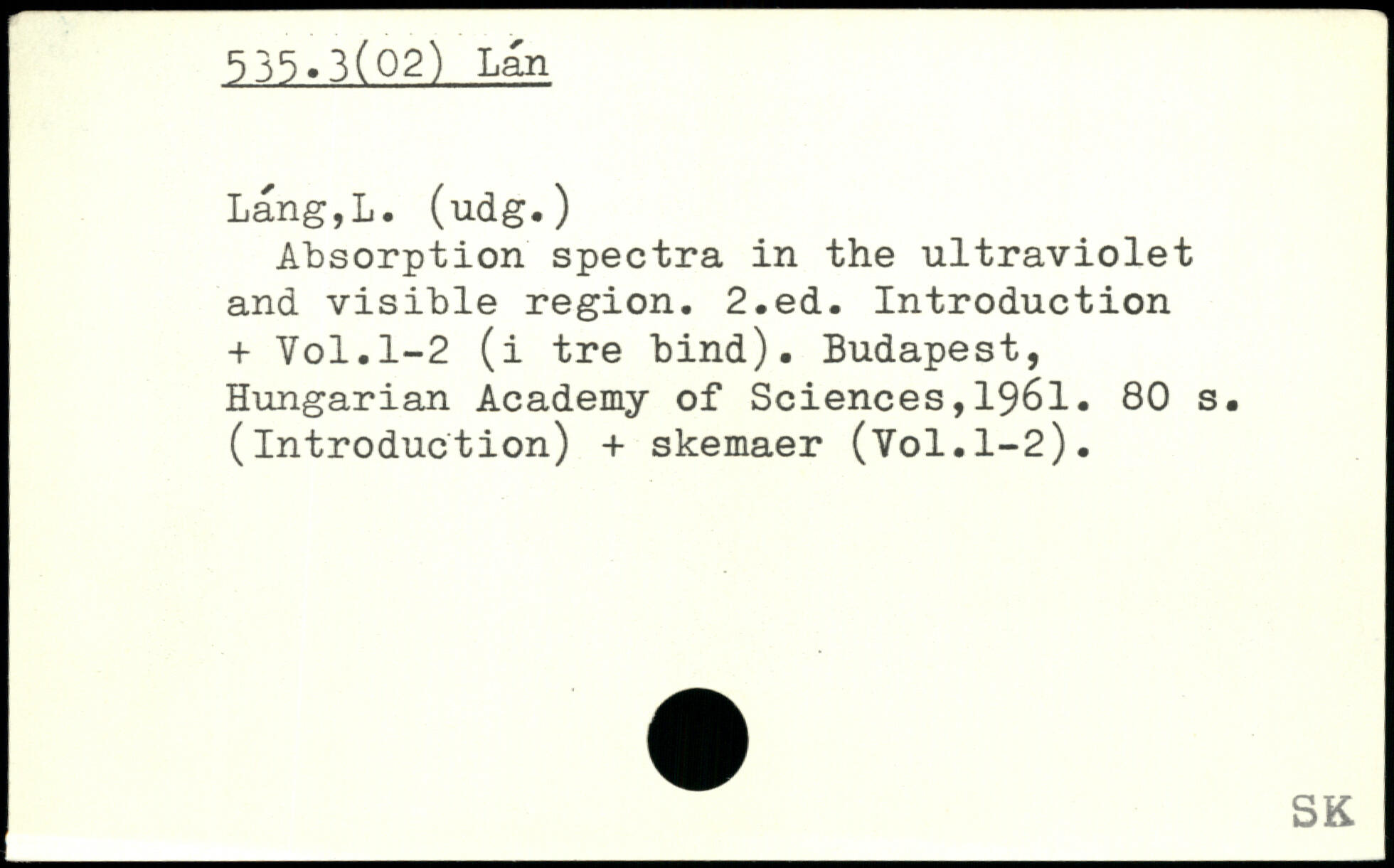 535.3(02) Lán

Láng,L. (udg.)

Absorption spectra in the ultraviolet and visible region. 2.ed. Introduction + Vol.1-2 (i tre bind). Budapest, Hungarian Academy of Sciences,1961. 80 s. (Introduction) + skemaer (Vol.1-2).

SK